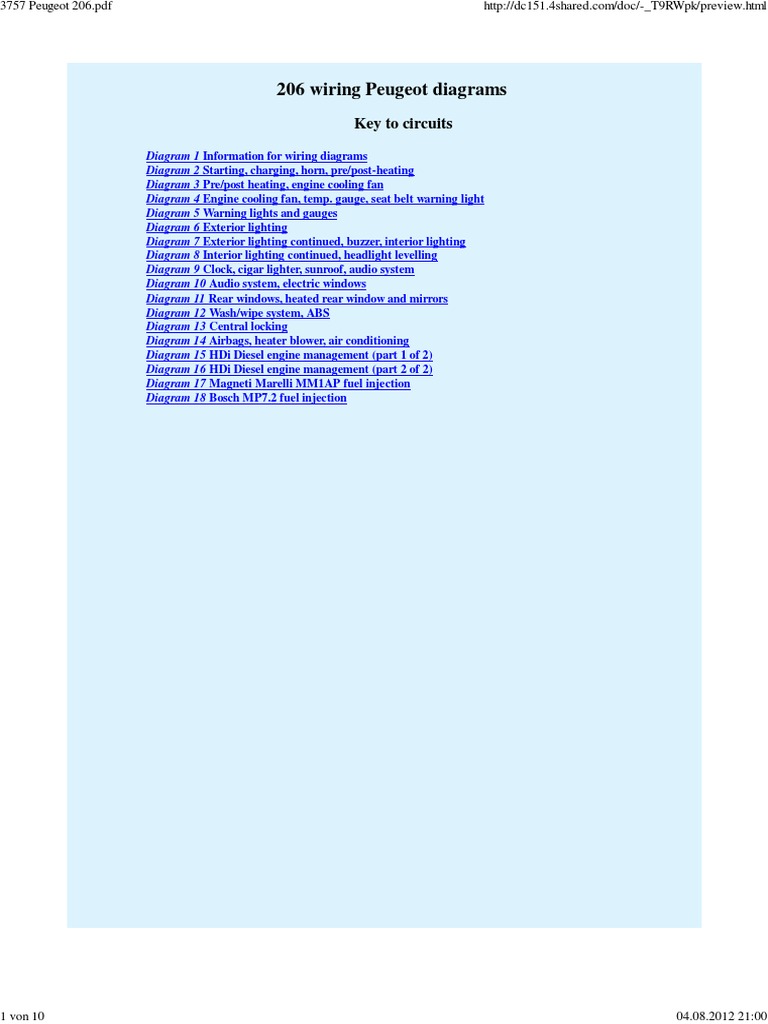 3757 Peugeot 206.pdf

http://dc151.4shared.com/doc/-_T9RWpk/preview.html

206 wiring Peugeot diagrams

Key to circuits

Diagram 1 Information for wiring diagrams
Diagram 2 Starting, charging, horn, pre/post-heating
Diagram 3 Pre/post heating, engine cooling fan
Diagram 4 Engine cooling fan, temp. gauge, seat belt warning light
Diagram 5 Warning lights and gauges
Diagram 6 Exterior lighting
Diagram 7 Exterior lighting continued, buzzer, interior lighting
Diagram 8 Interior lighting continued, headlight levelling
Diagram 9 Clock, cigar lighter, sunroof, audio system
Diagram 10 Audio system, electric windows
Diagram 11 Rear windows, heated rear window and mirrors
Diagram 12 Wash/wipe system, ABS
Diagram 13 Central locking
Diagram 14 Airbags, heater blower, air conditioning
Diagram 15 HDi Diesel engine management (part 1 of 2)
Diagram 16 HDi Diesel engine management (part 2 of 2)
Diagram 17 Magneti Marelli MM1AP fuel injection
Diagram 18 Bosch MP7.2 fuel injection

1 von 10

04.08.2012 21:00